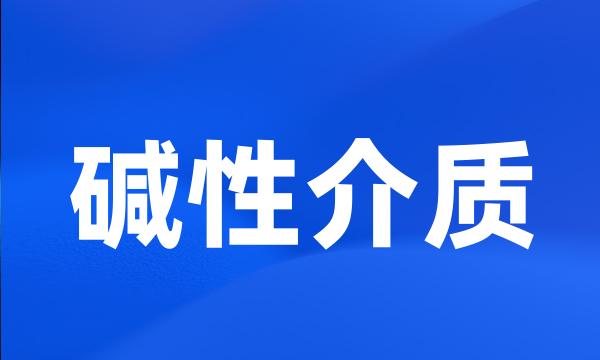 碱性介质